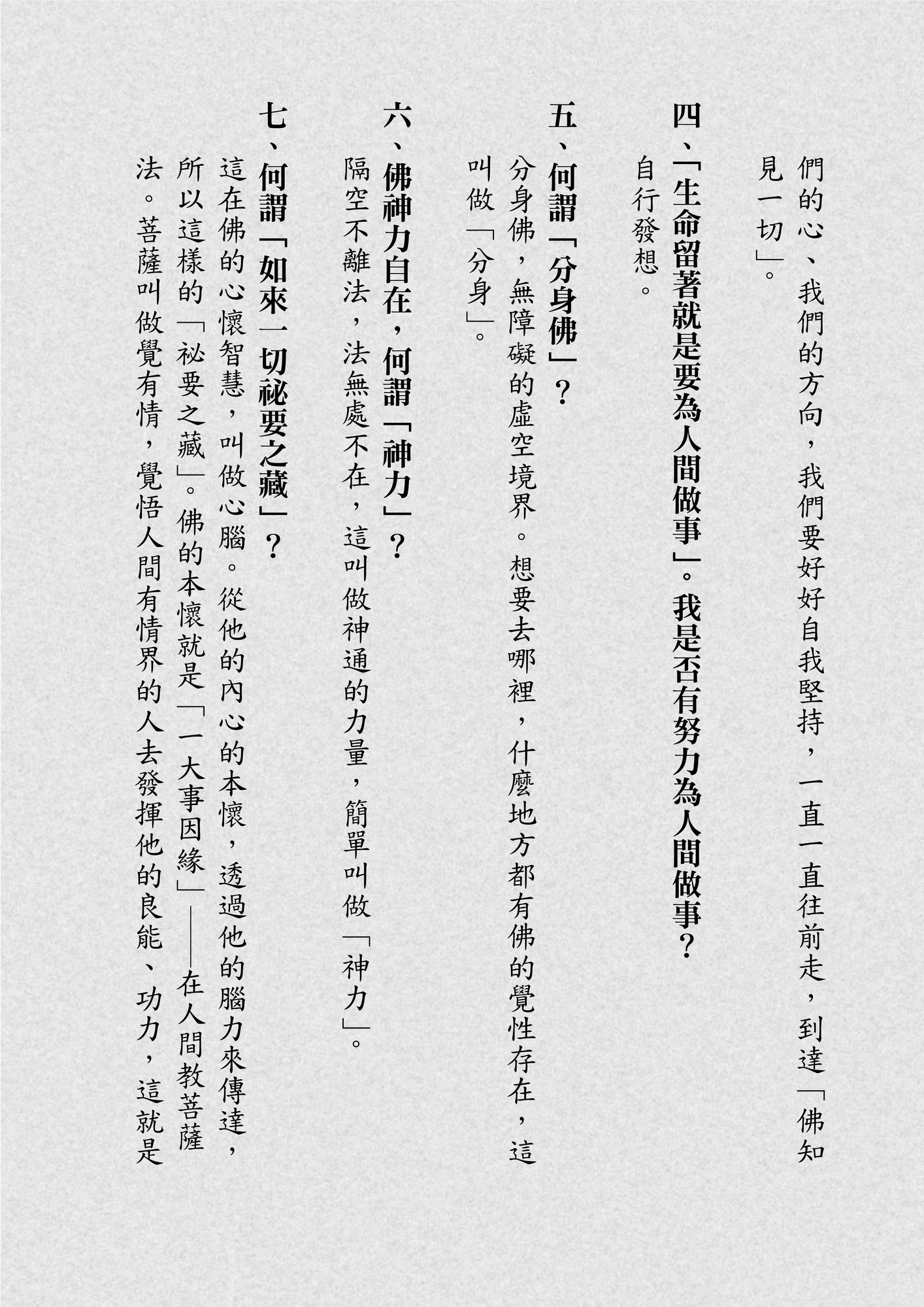 們的心、我們的方向，我們要好好自我堅持，一直一直往前走，到達「佛知見一切」。

四、「生命留著就是要為人間做事」。我是否有努力為人間做事？

自行發想。

五、何謂「分身佛」？

分身佛，無障礙的虛空境界。想要去哪裡，什麼地方都有佛的覺性存在，這叫做「分身」。

六、佛神力自在，何謂「神力」？

隔空不離法，法無處不在，這叫做神通的力量，簡單叫做「神力」。

七、何謂「如來一切祕要之藏」？

這在佛的心懷智慧，叫做心腦。從他的內心的本懷，透過他的腦力來傳達，所以這樣的「祕要之藏」。佛的本懷就是「一大事因緣」——在人間教菩薩法。菩薩叫做覺有情，覺悟人間有情界的人去發揮他的良能、功力，這就是